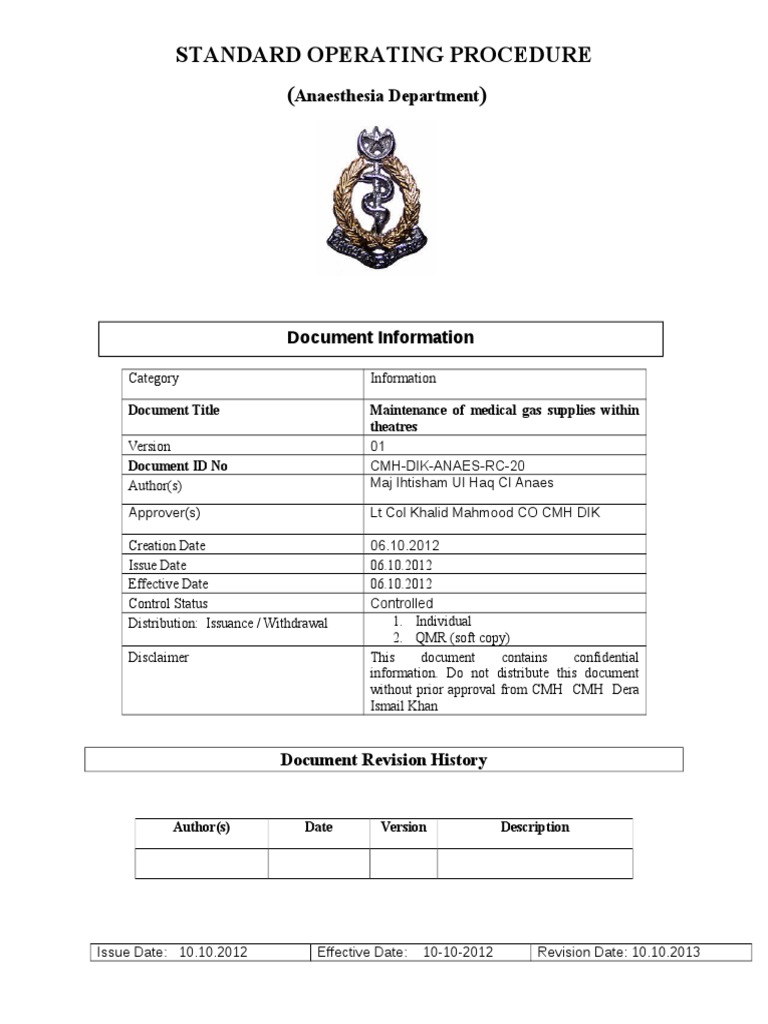 STANDARD OPERATING PROCEDURE

(Anaesthesia Department)

Document Information

| Category | Information |
|---|---|
| Document Title | Maintenance of medical gas supplies within theatres |
| Version | 01 |
| Document ID No | CMH-DIK-ANAES-RC-20 |
| Author(s) | Maj Ihtisham Ul Haq Cl Anaes |
| Approver(s) | Lt Col Khalid Mahmood CO CMH DIK |
| Creation Date | 06.10.2012 |
| Issue Date | 06.10.2012 |
| Effective Date | 06.10.2012 |
| Control Status | Controlled |
| Distribution: Issuance / Withdrawal | 1. Individual 2. QMR (soft copy) |
| Disclaimer | This document contains confidential information. Do not distribute this document without prior approval from CMH CMH Dera Ismail Khan |

Document Revision History

| Author(s) | Date | Version | Description |
|---|---|---|---|
| | | | |

| Issue Date: 10.10.2012 | Effective Date: 10-10-2012 | Revision Date: 10.10.2013 |
|---|---|---|